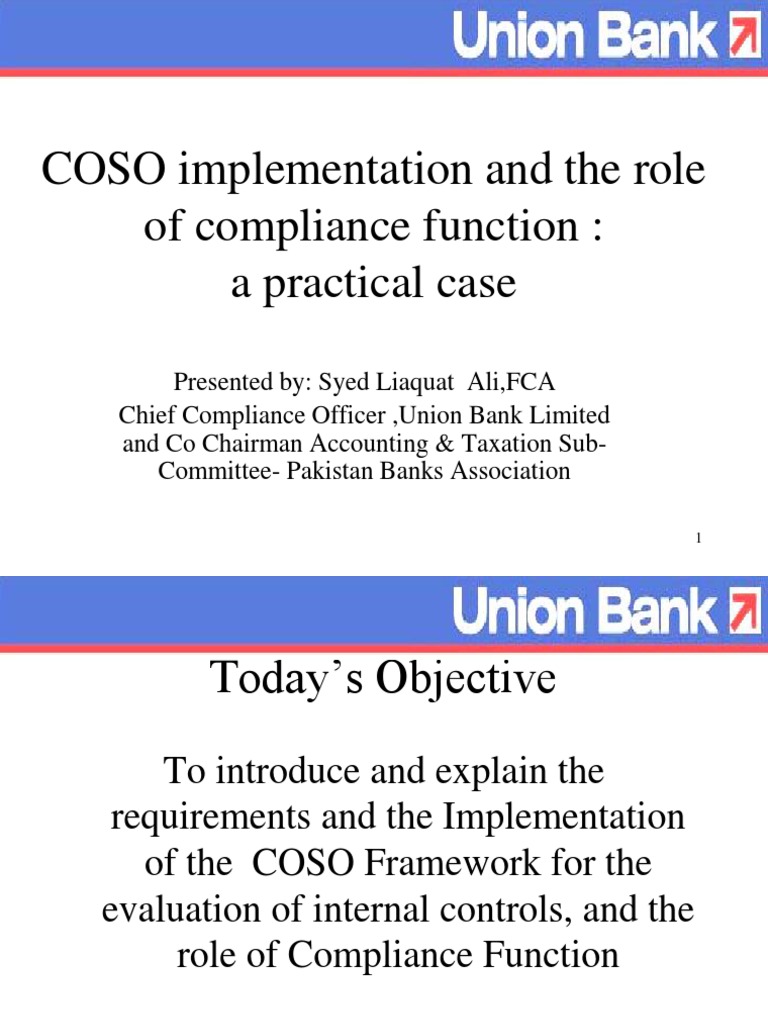 Union Bank

COSO implementation and the role of compliance function : a practical case

Presented by: Syed Liaquat Ali,FCA
Chief Compliance Officer ,Union Bank Limited and Co Chairman Accounting & Taxation Sub-Committee- Pakistan Banks Association

1

Union Bank

Today’s Objective

To introduce and explain the requirements and the Implementation of the COSO Framework for the evaluation of internal controls, and the role of Compliance Function